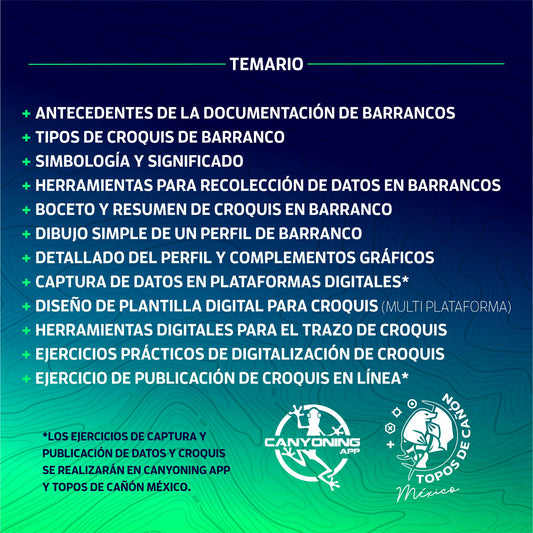 TEMARIO

+ ANTECEDENTES DE LA DOCUMENTACIÓN DE BARRANCOS
+ TIPOS DE CROQUIS DE BARRANCO
+ SIMBOLOGÍA Y SIGNIFICADO
+ HERRAMIENTAS PARA RECOLECCIÓN DE DATOS EN BARRANCOS
+ BOCETO Y RESUMEN DE CROQUIS EN BARRANCO
+ DIBUJO SIMPLE DE UN PERFIL DE BARRANCO
+ DETALLADO DEL PERFIL Y COMPLEMENTOS GRÁFICOS
+ CAPTURA DE DATOS EN PLATAFORMAS DIGITALES*
+ DISEÑO DE PLANTILLA DIGITAL PARA CROQUIS (MULTI PLATAFORMA)
+ HERRAMIENTAS DIGITALES PARA EL TRAZO DE CROQUIS
+ EJERCICIOS PRÁCTICOS DE DIGITALIZACIÓN DE CROQUIS
+ EJERCICIO DE PUBLICACIÓN DE CROQUIS EN LÍNEA*

*LOS EJERCICIOS DE CAPTURA Y PUBLICACIÓN DE DATOS Y CROQUIS SE REALIZARÁN EN CANYONING APP Y TOPOS DE CAÑÓN MÉXICO.

CANYONING APP

TOPOS DE CAÑON
México